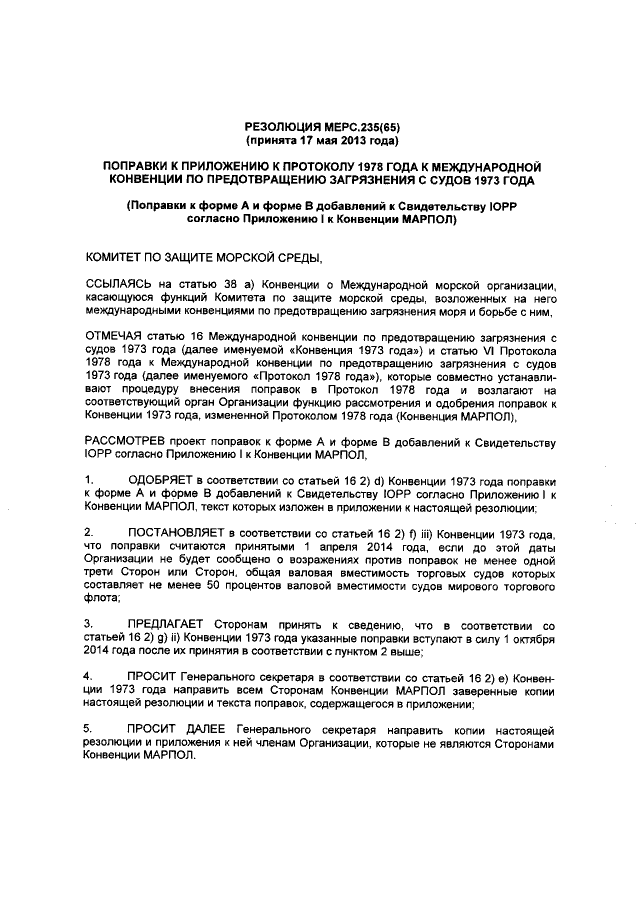 РЕЗОЛЮЦИЯ МЕРС.235(65)
(принята 17 мая 2013 года)

ПОПРАВКИ К ПРИЛОЖЕНИЮ К ПРОТОКОЛУ 1978 ГОДА К МЕЖДУНАРОДНОЙ КОНВЕНЦИИ ПО ПРЕДОТВРАЩЕНИЮ ЗАГРЯЗНЕНИЯ С СУДОВ 1973 ГОДА

(Поправки к форме А и форме В добавлений к Свидетельству IOPP согласно Приложению I к Конвенции МАРПОЛ)

КОМИТЕТ ПО ЗАЩИТЕ МОРСКОЙ СРЕДЫ,

ССЫЛАЯСЬ на статью 38 а) Конвенции о Международной морской организации, касающуюся функций Комитета по защите морской среды, возложенных на него международными конвенциями по предотвращению загрязнения моря и борьбе с ним,

ОТМЕЧАЯ статью 16 Международной конвенции по предотвращению загрязнения с судов 1973 года (далее именуемой «Конвенция 1973 года») и статью VI Протокола 1978 года к Международной конвенции по предотвращению загрязнения с судов 1973 года (далее именуемого «Протокол 1978 года»), которые совместно устанавливают процедуру внесения поправок в Протокол 1978 года и возлагают на соответствующий орган Организации функцию рассмотрения и одобрения поправок к Конвенции 1973 года, измененной Протоколом 1978 года (Конвенция МАРПОЛ),

РАССМОТРЕВ проект поправок к форме А и форме В добавлений к Свидетельству IOPP согласно Приложению I к Конвенции МАРПОЛ,

1. ОДОБРЯЕТ в соответствии со статьей 16 2) d) Конвенции 1973 года поправки к форме А и форме В добавлений к Свидетельству IOPP согласно Приложению I к Конвенции МАРПОЛ, текст которых изложен в приложении к настоящей резолюции;

2. ПОСТАНОВЛЯЕТ в соответствии со статьей 16 2) f) iii) Конвенции 1973 года, что поправки считаются принятыми 1 апреля 2014 года, если до этой даты Организации не будет сообщено о возражениях против поправок не менее одной трети Сторон или Сторон, общая валовая вместимость торговых судов которых составляет не менее 50 процентов валовой вместимости судов мирового торгового флота;

3. ПРЕДЛАГАЕТ Сторонам принять к сведению, что в соответствии со статьей 16 2) g) ii) Конвенции 1973 года указанные поправки вступают в силу 1 октября 2014 года после их принятия в соответствии с пунктом 2 выше;

4. ПРОСИТ Генерального секретаря в соответствии со статьей 16 2) е) Конвенции 1973 года направить всем Сторонам Конвенции МАРПОЛ заверенные копии настоящей резолюции и текста поправок, содержащегося в приложении;

5. ПРОСИТ ДАЛЕЕ Генерального секретаря направить копии настоящей резолюции и приложения к ней членам Организации, которые не являются Сторонами Конвенции МАРПОЛ.